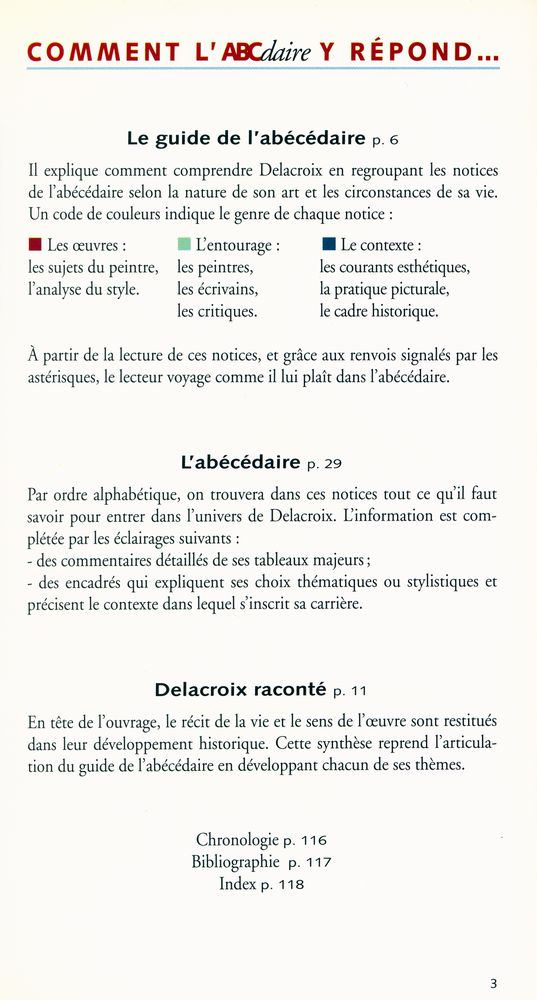 COMMENT L'ABCdaire Y RÉPOND...

Le guide de l'abécédaire p. 6

Il explique comment comprendre Delacroix en regroupant les notices de l'abécédaire selon la nature de son art et les circonstances de sa vie. Un code de couleurs indique le genre de chaque notice :

Les œuvres : les sujets du peintre, l'analyse du style.

L'entourage : les peintres, les écrivains, les critiques.

Le contexte : les courants esthétiques, la pratique picturale, le cadre historique.

À partir de la lecture de ces notices, et grâce aux renvois signalés par les astérisques, le lecteur voyage comme il lui plaît dans l'abécédaire.

L'abécédaire p. 29

Par ordre alphabétique, on trouvera dans ces notices tout ce qu'il faut savoir pour entrer dans l'univers de Delacroix. L'information est complétée par les éclairages suivants :
- des commentaires détaillés de ses tableaux majeurs ;
- des encadrés qui expliquent ses choix thématiques ou stylistiques et précisent le contexte dans lequel s'inscrit sa carrière.

Delacroix raconté p. 11

En tête de l'ouvrage, le récit de la vie et le sens de l'œuvre sont restitués dans leur développement historique. Cette synthèse reprend l'articulation du guide de l'abécédaire en développant chacun de ses thèmes.

Chronologie p. 116
Bibliographie p. 117
Index p. 118

3